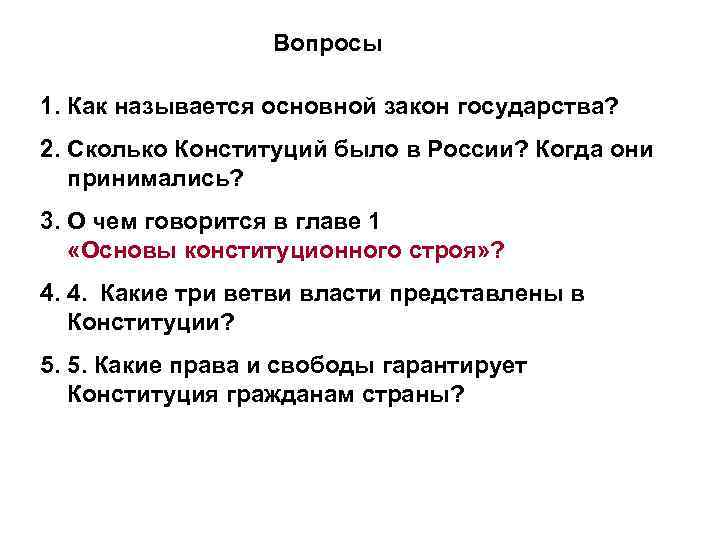 Вопросы

1. Как называется основной закон государства?

2. Сколько Конституций было в России? Когда они принимались?

3. О чем говорится в главе 1 «Основы конституционного строя»?

4. 4. Какие три ветви власти представлены в Конституции?

5. 5. Какие права и свободы гарантирует Конституция гражданам страны?